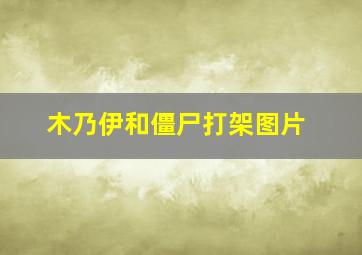 木乃伊和僵尸打架图片